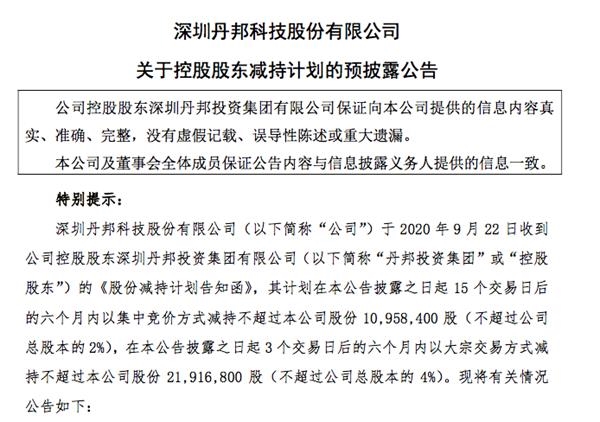 深圳丹邦科技股份有限公司

关于控股股东减持计划的预披露公告

公司控股股东深圳丹邦投资集团有限公司保证向本公司提供的信息内容真实、准确、完整，没有虚假记载、误导性陈述或重大遗漏。

本公司及董事会全体成员保证公告内容与信息披露义务人提供的信息一致。

特别提示：

深圳丹邦科技股份有限公司（以下简称“公司”）于 2020 年 9 月 22 日收到公司控股股东深圳丹邦投资集团有限公司（以下简称“丹邦投资集团”或“控股股东”）的《股份减持计划告知函》，其计划在本公告披露之日起 15 个交易日后的六个月内以集中竞价方式减持不超过本公司股份 10,958,400 股（不超过公司总股本的 2%），在本公告披露之日起 3 个交易日后的六个月内以大宗交易方式减持不超过本公司股份 21,916,800 股（不超过公司总股本的 4%）。现将有关情况公告如下：